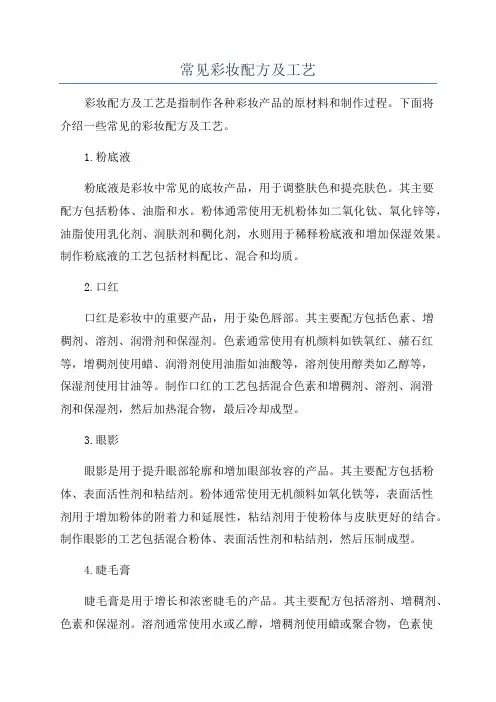 常见彩妆配方及工艺

彩妆配方及工艺是指制作各种彩妆产品的原材料和制作过程。下面将介绍一些常见的彩妆配方及工艺。

1.粉底液

粉底液是彩妆中常见的底妆产品，用于调整肤色和提亮肤色。其主要配方包括粉体、油脂和水。粉体通常使用无机粉体如二氧化钛、氧化锌等，油脂使用乳化剂、润肤剂和稠化剂，水则用于稀释粉底液和增加保湿效果。制作粉底液的工艺包括材料配比、混合和均质。

2.口红

口红是彩妆中的重要产品，用于染色唇部。其主要配方包括色素、增稠剂、溶剂、润滑剂和保湿剂。色素通常使用有机颜料如铁氧红、赭石红等，增稠剂使用蜡、润滑剂使用油脂如油酸等，溶剂使用醇类如乙醇等，保湿剂使用甘油等。制作口红的工艺包括混合色素和增稠剂、溶剂、润滑剂和保湿剂，然后加热混合物，最后冷却成型。

3.眼影

眼影是用于提升眼部轮廓和增加眼部妆容的产品。其主要配方包括粉体、表面活性剂和粘结剂。粉体通常使用无机颜料如氧化铁等，表面活性剂用于增加粉体的附着力和延展性，粘结剂用于使粉体与皮肤更好的结合。制作眼影的工艺包括混合粉体、表面活性剂和粘结剂，然后压制成型。

4.睫毛膏

睫毛膏是用于增长和浓密睫毛的产品。其主要配方包括溶剂、增稠剂、色素和保湿剂。溶剂通常使用水或乙醇，增稠剂使用蜡或聚合物，色素使